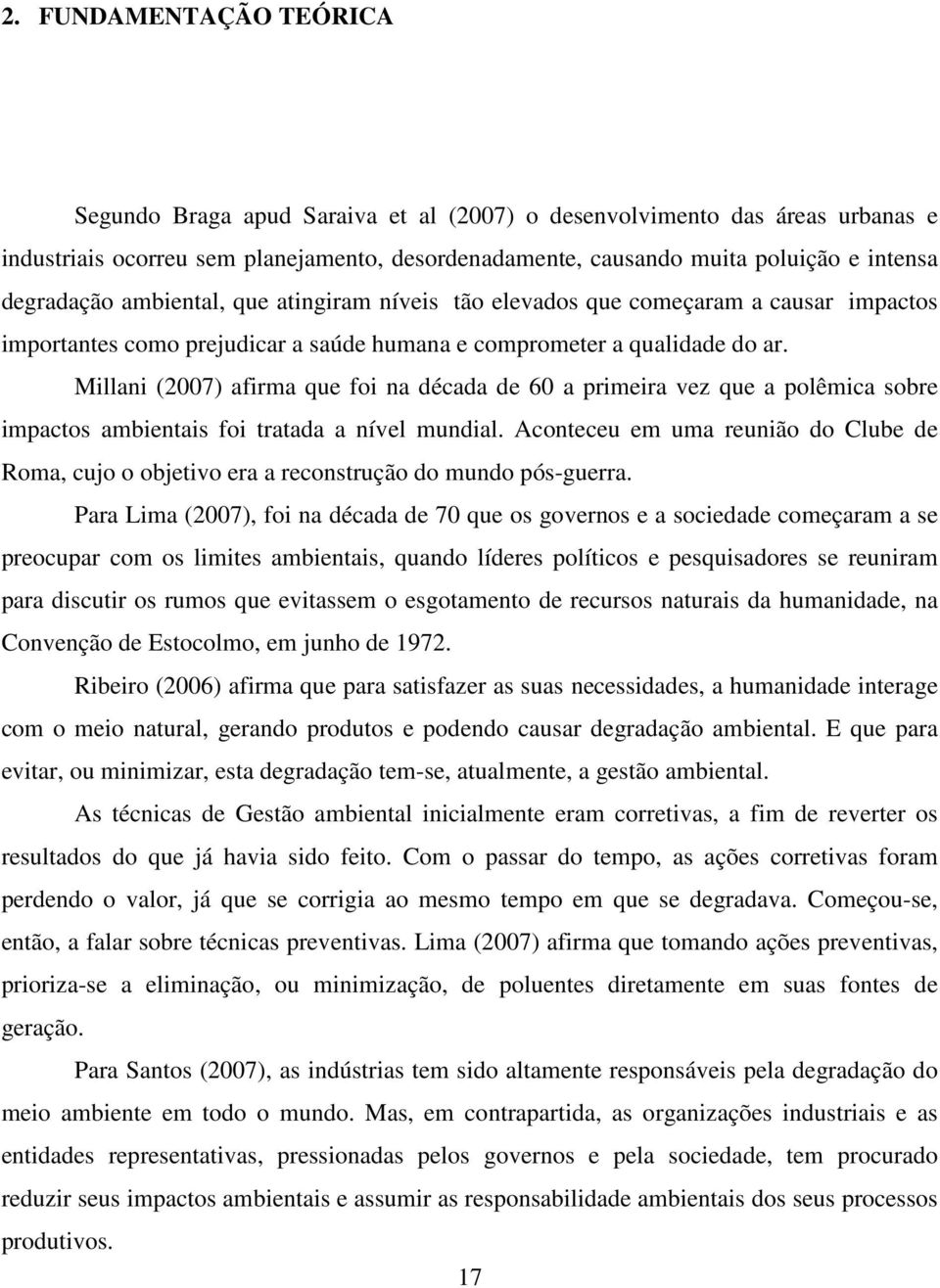 2. FUNDAMENTAÇÃO TEÓRICA

Segundo Braga apud Saraiva et al (2007) o desenvolvimento das áreas urbanas e industriais ocorreu sem planejamento, desordenadamente, causando muita poluição e intensa degradação ambiental, que atingiram níveis tão elevados que começaram a causar impactos importantes como prejudicar a saúde humana e comprometer a qualidade do ar.

Millani (2007) afirma que foi na década de 60 a primeira vez que a polêmica sobre impactos ambientais foi tratada a nível mundial. Aconteceu em uma reunião do Clube de Roma, cujo o objetivo era a reconstrução do mundo pós-guerra.

Para Lima (2007), foi na década de 70 que os governos e a sociedade começaram a se preocupar com os limites ambientais, quando líderes políticos e pesquisadores se reuniram para discutir os rumos que evitassem o esgotamento de recursos naturais da humanidade, na Convenção de Estocolmo, em junho de 1972.

Ribeiro (2006) afirma que para satisfazer as suas necessidades, a humanidade interage com o meio natural, gerando produtos e podendo causar degradação ambiental. E que para evitar, ou minimizar, esta degradação tem-se, atualmente, a gestão ambiental.

As técnicas de Gestão ambiental inicialmente eram corretivas, a fim de reverter os resultados do que já havia sido feito. Com o passar do tempo, as ações corretivas foram perdendo o valor, já que se corrigia ao mesmo tempo em que se degradava. Começou-se, então, a falar sobre técnicas preventivas. Lima (2007) afirma que tomando ações preventivas, prioriza-se a eliminação, ou minimização, de poluentes diretamente em suas fontes de geração.

Para Santos (2007), as indústrias tem sido altamente responsáveis pela degradação do meio ambiente em todo o mundo. Mas, em contrapartida, as organizações industriais e as entidades representativas, pressionadas pelos governos e pela sociedade, tem procurado reduzir seus impactos ambientais e assumir as responsabilidade ambientais dos seus processos produtivos.

17